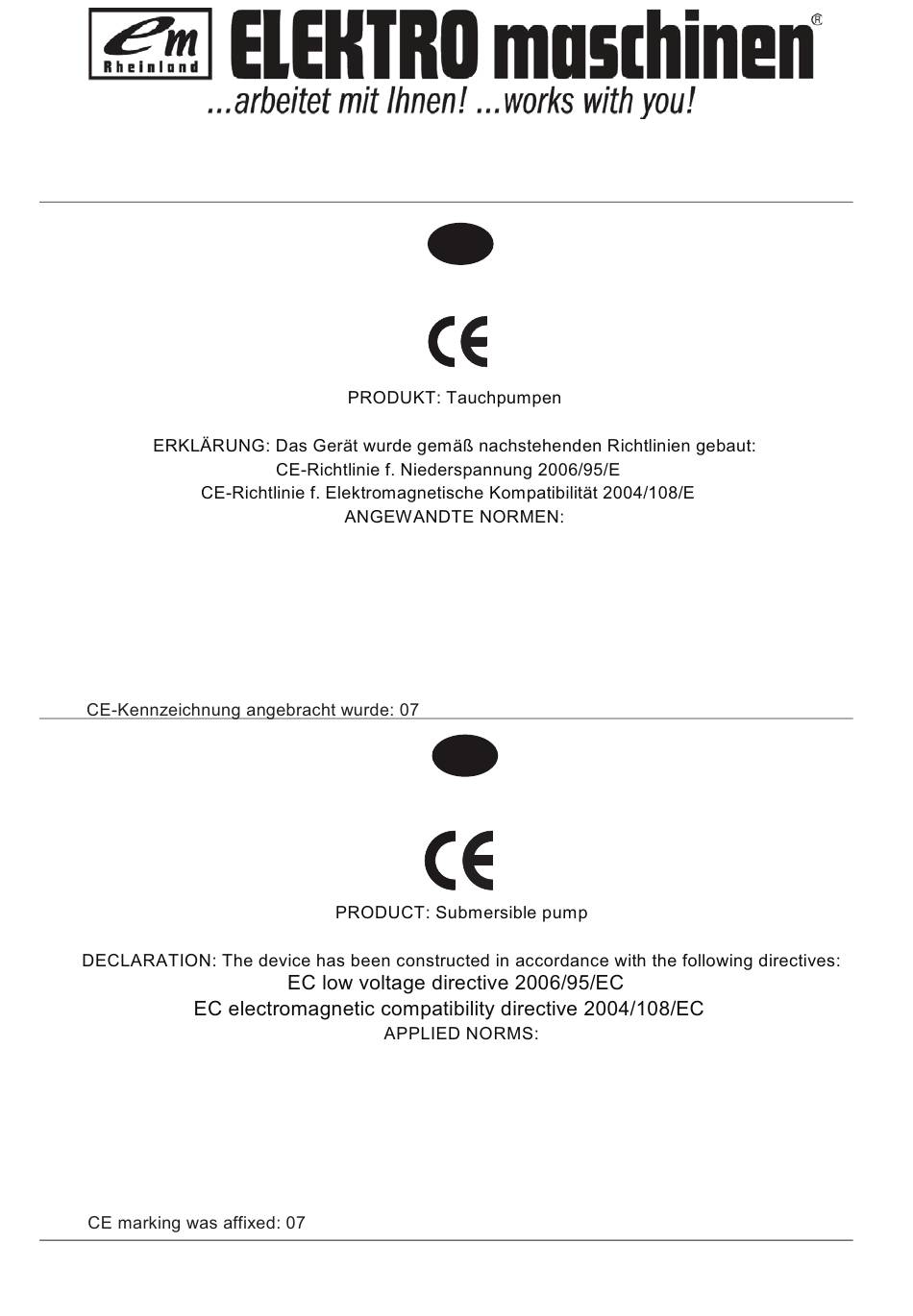 em Rheinland ELEKTRO maschinen®
...arbeitet mit Ihnen! ...works with you!

CE

PRODUKT: Tauchpumpen

ERKLÄRUNG: Das Gerät wurde gemäß nachstehenden Richtlinien gebaut:
CE-Richtlinie f. Niederspannung 2006/95/E
CE-Richtlinie f. Elektromagnetische Kompatibilität 2004/108/E
ANGEWANDTE NORMEN:

CE-Kennzeichnung angebracht wurde: 07

CE

PRODUCT: Submersible pump

DECLARATION: The device has been constructed in accordance with the following directives:
EC low voltage directive 2006/95/EC
EC electromagnetic compatibility directive 2004/108/EC
APPLIED NORMS:

CE marking was affixed: 07